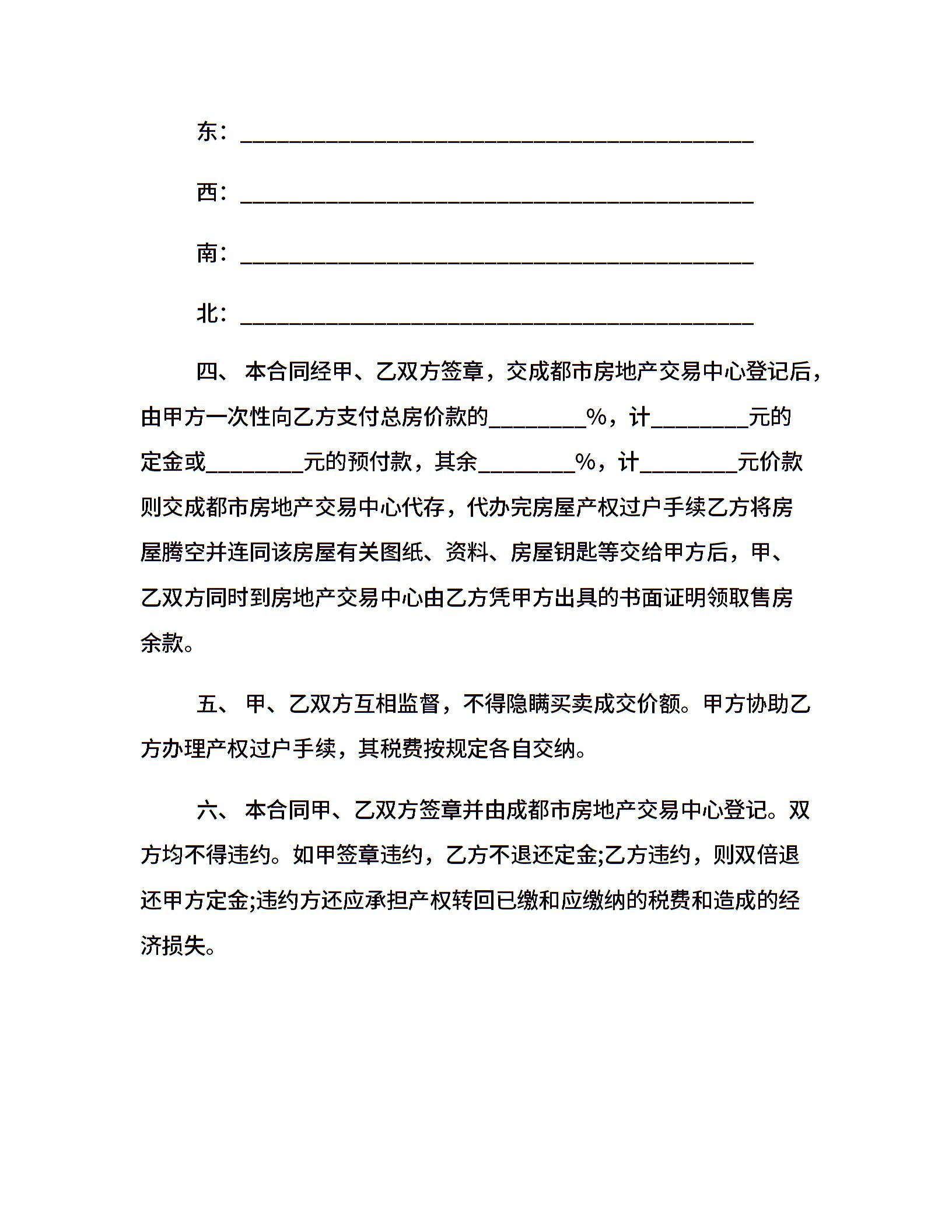 东：________________________________________________

西：________________________________________________

南：________________________________________________

北：________________________________________________

四、 本合同经甲、乙双方签章，交成都市房地产交易中心登记后，由甲方一次性向乙方支付总房价款的________%，计________元的定金或________元的预付款，其余________%，计________元价款则交成都市房地产交易中心代存，代办完房屋产权过户手续乙方将房屋腾空并连同该房屋有关图纸、资料、房屋钥匙等交给甲方后，甲、乙双方同时到房地产交易中心由乙方凭甲方出具的书面证明领取售房余款。

五、 甲、乙双方互相监督，不得隐瞒买卖成交价额。甲方协助乙方办理产权过户手续，其税费按规定各自交纳。

六、 本合同甲、乙双方签章并由成都市房地产交易中心登记。双方均不得违约。如甲签章违约，乙方不退还定金;乙方违约，则双倍退还甲方定金;违约方还应承担产权转回已缴和应缴纳的税费和造成的经济损失。